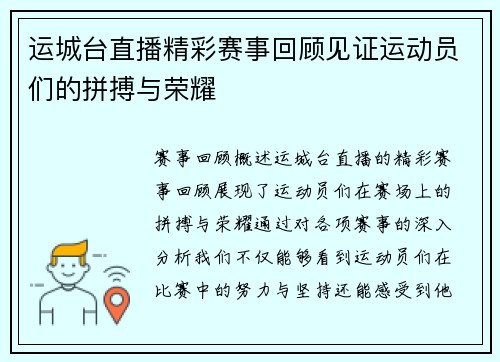 运城台直播精彩赛事回顾见证运动员们的拼搏与荣耀

赛事回顾概述运城台直播的精彩赛事回顾展现了运动员们在赛场上的拼搏与荣耀通过对各项赛事的深入分析我们不仅能够看到运动员们在比赛中的努力与坚持还能感受到他